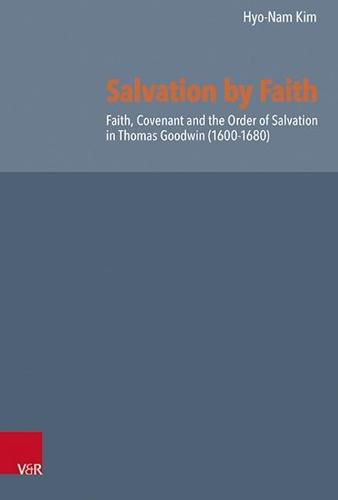 Hyo-Nam Kim

Salvation by Faith

Faith, Covenant and the Order of Salvation in Thomas Goodwin (1600-1680)

V&R